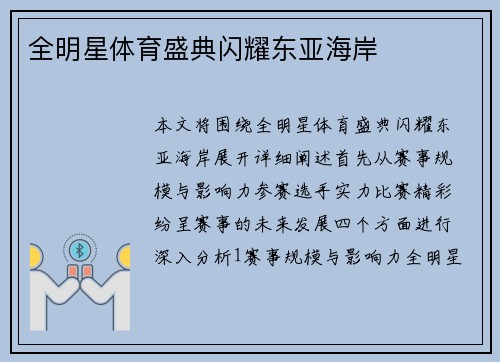 全明星体育盛典闪耀东亚海岸

本文将围绕全明星体育盛典闪耀东亚海岸展开详细阐述首先从赛事规模与影响力参赛选手实力比赛精彩纷呈赛事的未来发展四个方面进行深入分析1赛事规模与影响力全明星